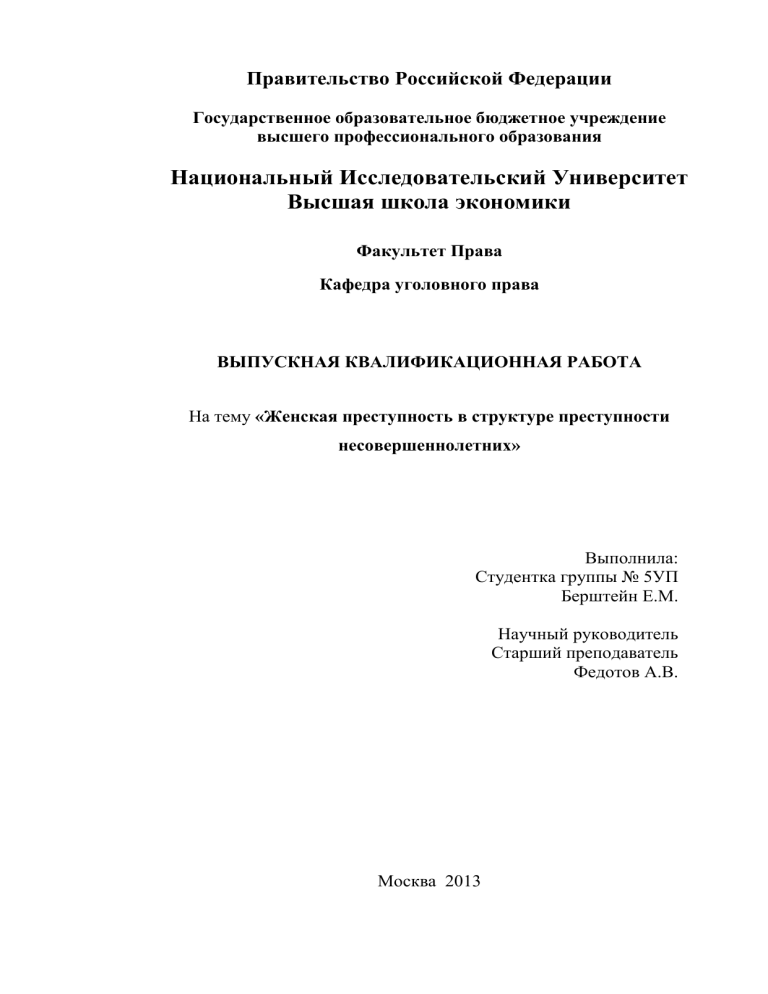 Правительство Российской Федерации

Государственное образовательное бюджетное учреждение высшего профессионального образования

Национальный Исследовательский Университет
Высшая школа экономики

Факультет Права

Кафедра уголовного права

ВЫПУСКНАЯ КВАЛИФИКАЦИОННАЯ РАБОТА

На тему «Женская преступность в структуре преступности несовершеннолетних»

Выполнила:
Студентка группы № 5УП
Берштейн Е.М.

Научный руководитель
Старший преподаватель
Федотов А.В.

Москва 2013